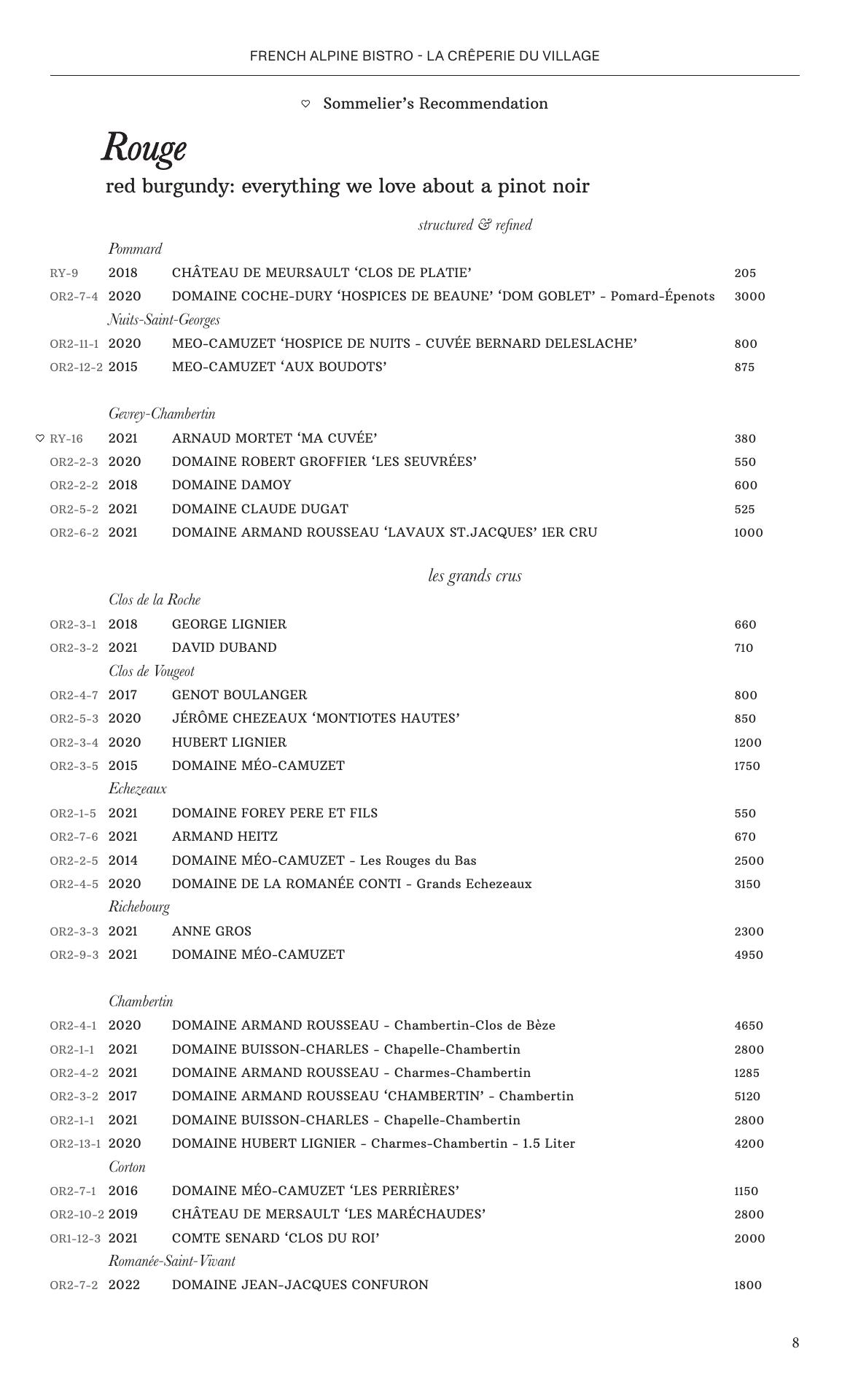 FRENCH ALPINE BISTRO - LA CRÊPERIE DU VILLAGE

♡ Sommelier's Recommendation

Rouge

red burgundy: everything we love about a pinot noir

structured & refined

Pommard

RY-9 2018 CHÂTEAU DE MEURSAULT 'CLOS DE PLATIE' 205
OR2-7-4 2020 DOMAINE COCHE-DURY 'HOSPICES DE BEAUNE' 'DOM GOBLET' - Pomard-Épenots 3000

Nuits-Saint-Georges

OR2-11-1 2020 MEO-CAMUZET 'HOSPICE DE NUITS - CUVÉE BERNARD DELESLACHE' 800
OR2-12-2 2015 MEO-CAMUZET 'AUX BOUDOTS' 875

Gevrey-Chambertin

♡ RY-16 2021 ARNAUD MORTET 'MA CUVÉE' 380
OR2-2-3 2020 DOMAINE ROBERT GROFFIER 'LES SEUVRÉES' 550
OR2-2-2 2018 DOMAINE DAMOY 600
OR2-5-2 2021 DOMAINE CLAUDE DUGAT 525
OR2-6-2 2021 DOMAINE ARMAND ROUSSEAU 'LAVAUX ST.JACQUES' 1ER CRU 1000

les grands crus

Clos de la Roche

OR2-3-1 2018 GEORGE LIGNIER 660
OR2-3-2 2021 DAVID DUBAND 710

Clos de Vougeot

OR2-4-7 2017 GENOT BOULANGER 800
OR2-5-3 2020 JÉRÔME CHEZEAUX 'MONTIOTES HAUTES' 850
OR2-3-4 2020 HUBERT LIGNIER 1200
OR2-3-5 2015 DOMAINE MÉO-CAMUZET 1750

Echezeaux

OR2-1-5 2021 DOMAINE FOREY PERE ET FILS 550
OR2-7-6 2021 ARMAND HEITZ 670
OR2-2-5 2014 DOMAINE MÉO-CAMUZET - Les Rouges du Bas 2500
OR2-4-5 2020 DOMAINE DE LA ROMANÉE CONTI - Grands Echezeaux 3150

Richebourg

OR2-3-3 2021 ANNE GROS 2300
OR2-9-3 2021 DOMAINE MÉO-CAMUZET 4950

Chambertin

OR2-4-1 2020 DOMAINE ARMAND ROUSSEAU - Chambertin-Clos de Bèze 4650
OR2-1-1 2021 DOMAINE BUISSON-CHARLES - Chapelle-Chambertin 2800
OR2-4-2 2021 DOMAINE ARMAND ROUSSEAU - Charmes-Chambertin 1285
OR2-3-2 2017 DOMAINE ARMAND ROUSSEAU 'CHAMBERTIN' - Chambertin 5120
OR2-1-1 2021 DOMAINE BUISSON-CHARLES - Chapelle-Chambertin 2800
OR2-13-1 2020 DOMAINE HUBERT LIGNIER - Charmes-Chambertin - 1.5 Liter 4200

Corton

OR2-7-1 2016 DOMAINE MÉO-CAMUZET 'LES PERRIÈRES' 1150
OR2-10-2 2019 CHÂTEAU DE MERSAULT 'LES MARÉCHAUDES' 2800
OR1-12-3 2021 COMTE SENARD 'CLOS DU ROI' 2000

Romanée-Saint-Vivant

OR2-7-2 2022 DOMAINE JEAN-JACQUES CONFURON 1800

8